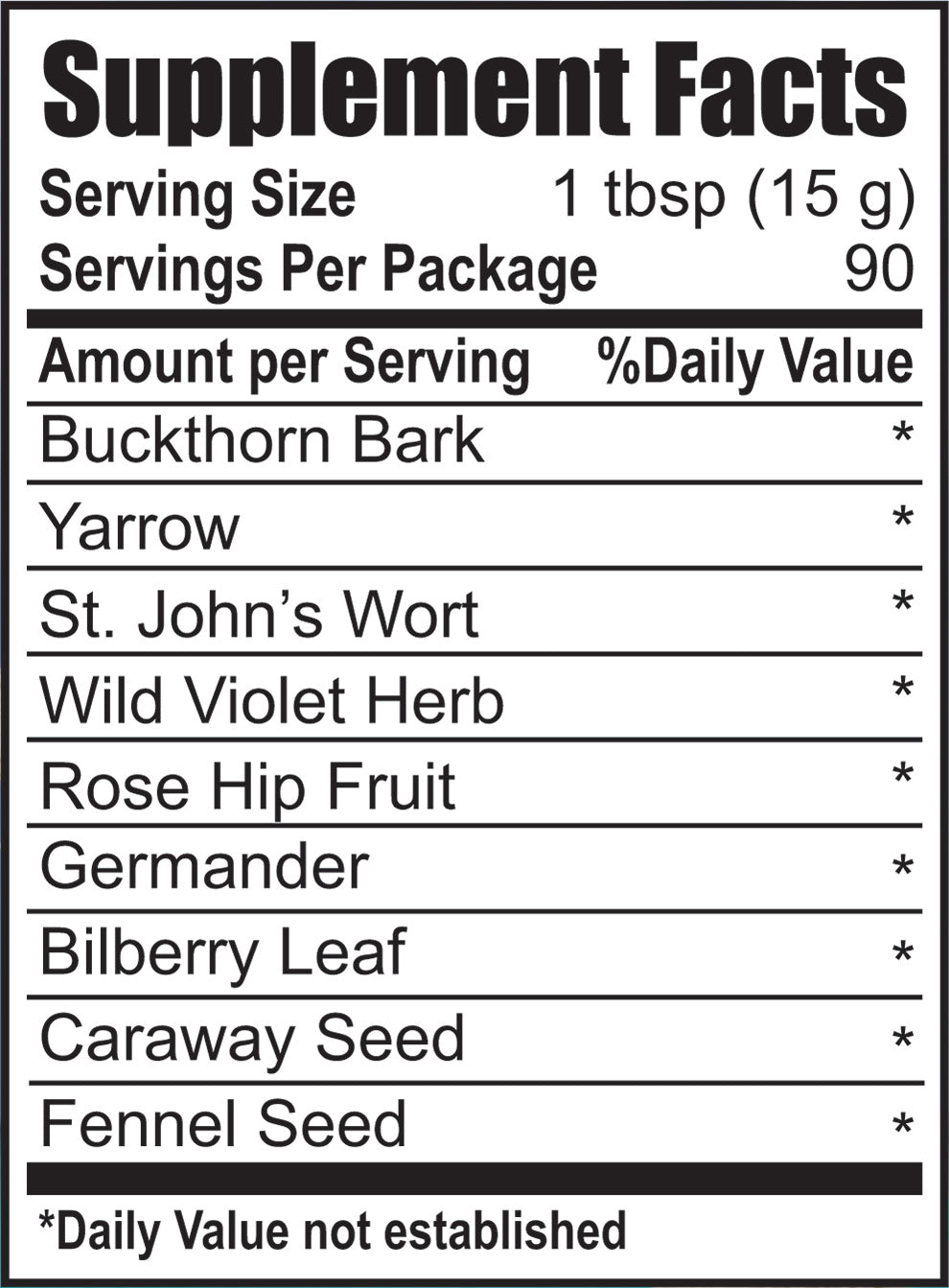 Supplement Facts

Serving Size 1 tbsp (15 g)
Servings Per Package 90

| Amount per Serving | %Daily Value |
|---|---|
| Buckthorn Bark | * |
| Yarrow | * |
| St. John's Wort | * |
| Wild Violet Herb | * |
| Rose Hip Fruit | * |
| Germander | * |
| Bilberry Leaf | * |
| Caraway Seed | * |
| Fennel Seed | * |

*Daily Value not established